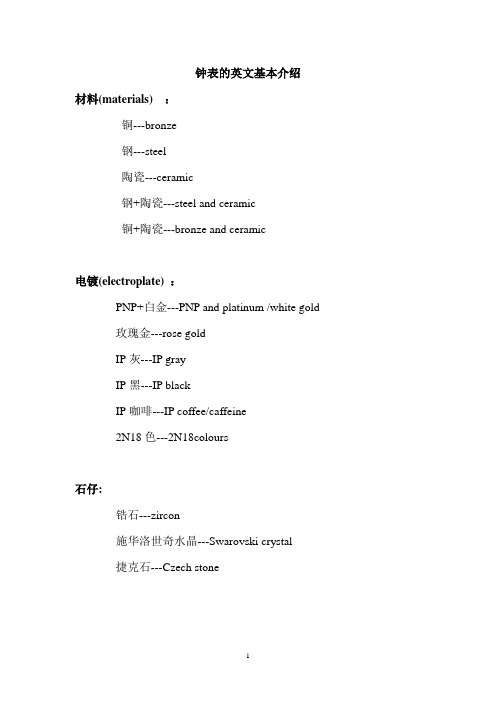 钟表的英文基本介绍

材料(materials) ：

铜---bronze

钢---steel

陶瓷---ceramic

钢+陶瓷---steel and ceramic

铜+陶瓷---bronze and ceramic

电镀(electroplate) ：

PNP+白金---PNP and platinum /white gold

玫瑰金---rose gold

IP 灰---IP gray

IP 黑---IP black

IP 咖啡---IP coffee/caffeine

2N18 色---2N18colours

石仔:

锆石---zircon

施华洛世奇水晶---Swarovski crystal

捷克石---Czech stone

1